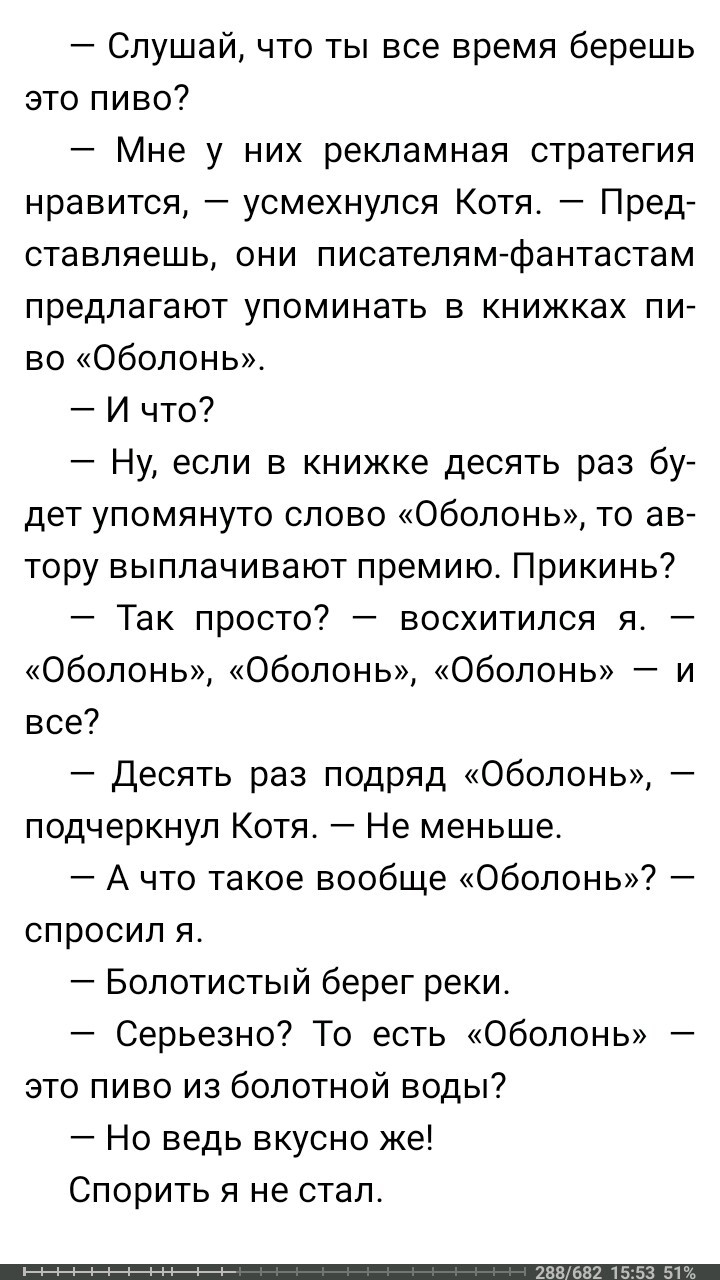 — Слушай, что ты все время берешь это пиво?

— Мне у них рекламная стратегия нравится, — усмехнулся Котя. — Представляешь, они писателям-фантастам предлагают упоминать в книжках пиво «Оболонь».

— И что?

— Ну, если в книжке десять раз будет упомянуто слово «Оболонь», то автору выплачивают премию. Прикинь?

— Так просто? — восхитился я. — «Оболонь», «Оболонь», «Оболонь» — и все?

— Десять раз подряд «Оболонь», — подчеркнул Котя. — Не меньше.

— А что такое вообще «Оболонь»? — спросил я.

— Болотистый берег реки.

— Серьезно? То есть «Оболонь» — это пиво из болотной воды?

— Но ведь вкусно же!

Спорить я не стал.

288/682 15:53 51%